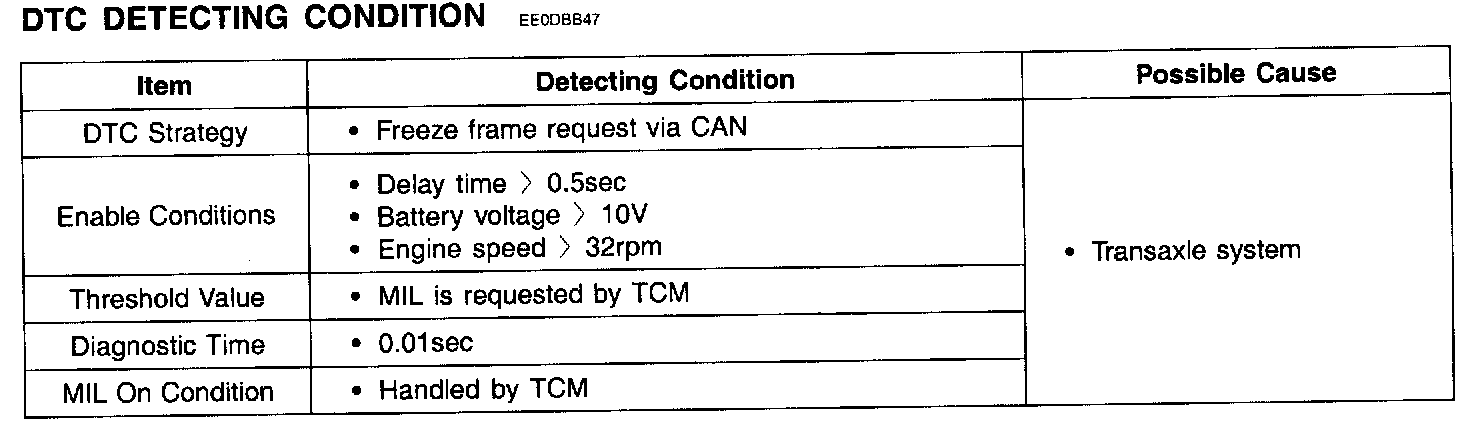 DTC DETECTING CONDITION EE0DBB47

| Item | Detecting Condition | Possible Cause |
|---|---|---|
| DTC Strategy | • Freeze frame request via CAN | • Transaxle system |
| Enable Conditions | • Delay time 〉 0.5sec • Battery voltage 〉 10V • Engine speed 〉 32rpm | |
| Threshold Value | • MIL is requested by TCM | |
| Diagnostic Time | • 0.01sec | |
| MIL On Condition | • Handled by TCM | |